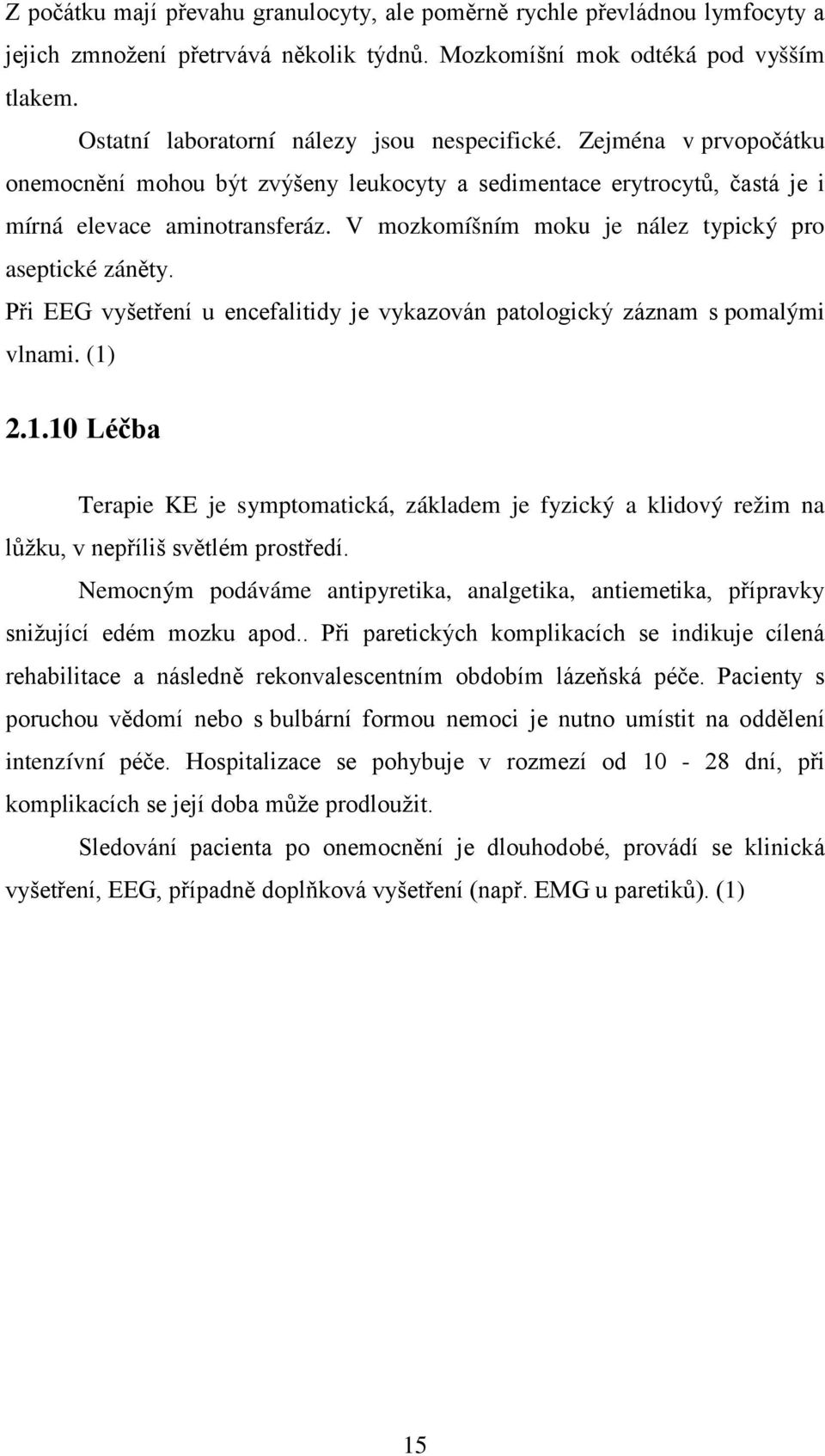 Z počátku mají převahu granulocyty, ale poměrně rychle převládnou lymfocyty a jejich zmnožení přetrvává několik týdnů. Mozkomíšní mok odtéká pod vyšším tlakem.

Ostatní laboratorní nálezy jsou nespecifické. Zejména v prvopočátku onemocnění mohou být zvýšeny leukocyty a sedimentace erytrocytů, častá je i mírná elevace aminotransferáz. V mozkomíšním moku je nález typický pro aseptické záněty.

Při EEG vyšetření u encefalitidy je vykazován patologický záznam s pomalými vlnami. (1)

2.1.10 Léčba

Terapie KE je symptomatická, základem je fyzický a klidový režim na lůžku, v nepříliš světlém prostředí.

Nemocným podáváme antipyretika, analgetika, antiemetika, přípravky snižující edém mozku apod.. Při paretických komplikacích se indikuje cílená rehabilitace a následně rekonvalescentním obdobím lázeňská péče. Pacienty s poruchou vědomí nebo s bulbární formou nemoci je nutno umístit na oddělení intenzívní péče. Hospitalizace se pohybuje v rozmezí od 10 - 28 dní, při komplikacích se její doba může prodloužit.

Sledování pacienta po onemocnění je dlouhodobé, provádí se klinická vyšetření, EEG, případně doplňková vyšetření (např. EMG u paretiků). (1)

15